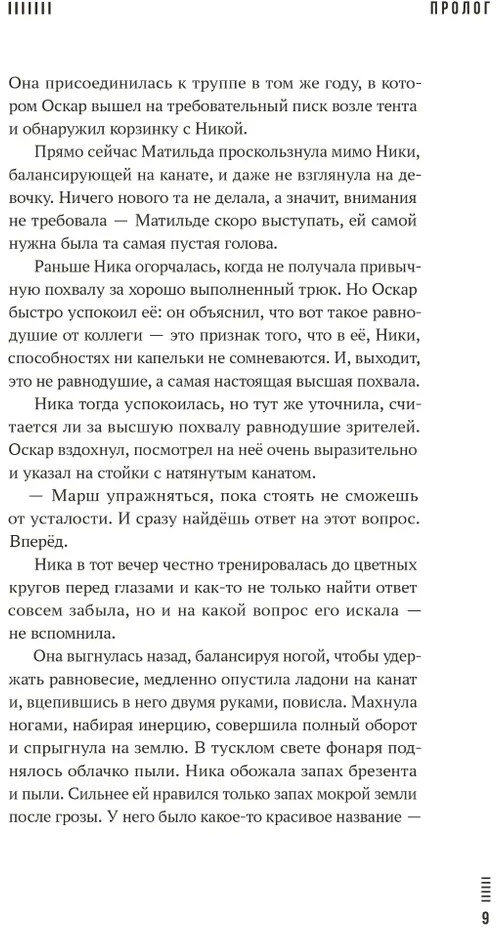 ПРОЛОГ

Она присоединилась к труппе в том же году, в котором Оскар вышел на требовательный писк возле тента и обнаружил корзинку с Никой.

Прямо сейчас Матильда проскользнула мимо Ники, балансирующей на канате, и даже не взглянула на девочку. Ничего нового та не делала, а значит, внимания не требовала — Матильде скоро выступать, ей самой нужна была та самая пустая голова.

Раньше Ника огорчалась, когда не получала привычную похвалу за хорошо выполненный трюк. Но Оскар быстро успокоил её: он объяснил, что вот такое равнодушие от коллеги — это признак того, что в её, Ники, способностях ни капельки не сомневаются. И, выходит, это не равнодушие, а самая настоящая высшая похвала.

Ника тогда успокоилась, но тут же уточнила, считается ли за высшую похвалу равнодушие зрителей. Оскар вздохнул, посмотрел на неё очень выразительно и указал на стойки с натянутым канатом.

— Марш упражняться, пока стоять не сможешь от усталости. И сразу найдёшь ответ на этот вопрос. Вперёд.

Ника в тот вечер честно тренировалась до цветных кругов перед глазами и как-то не только найти ответ совсем забыла, но и на какой вопрос его искала — не вспомнила.

Она выгнулась назад, балансируя ногой, чтобы удержать равновесие, медленно опустила ладони на канат и, вцепившись в него двумя руками, повисла. Махнула ногами, набирая инерцию, совершила полный оборот и спрыгнула на землю. В тусклом свете фонаря поднялось облачко пыли. Ника обожала запах брезента и пыли. Сильнее ей нравился только запах мокрой земли после грозы. У него было какое-то красивое название —

9